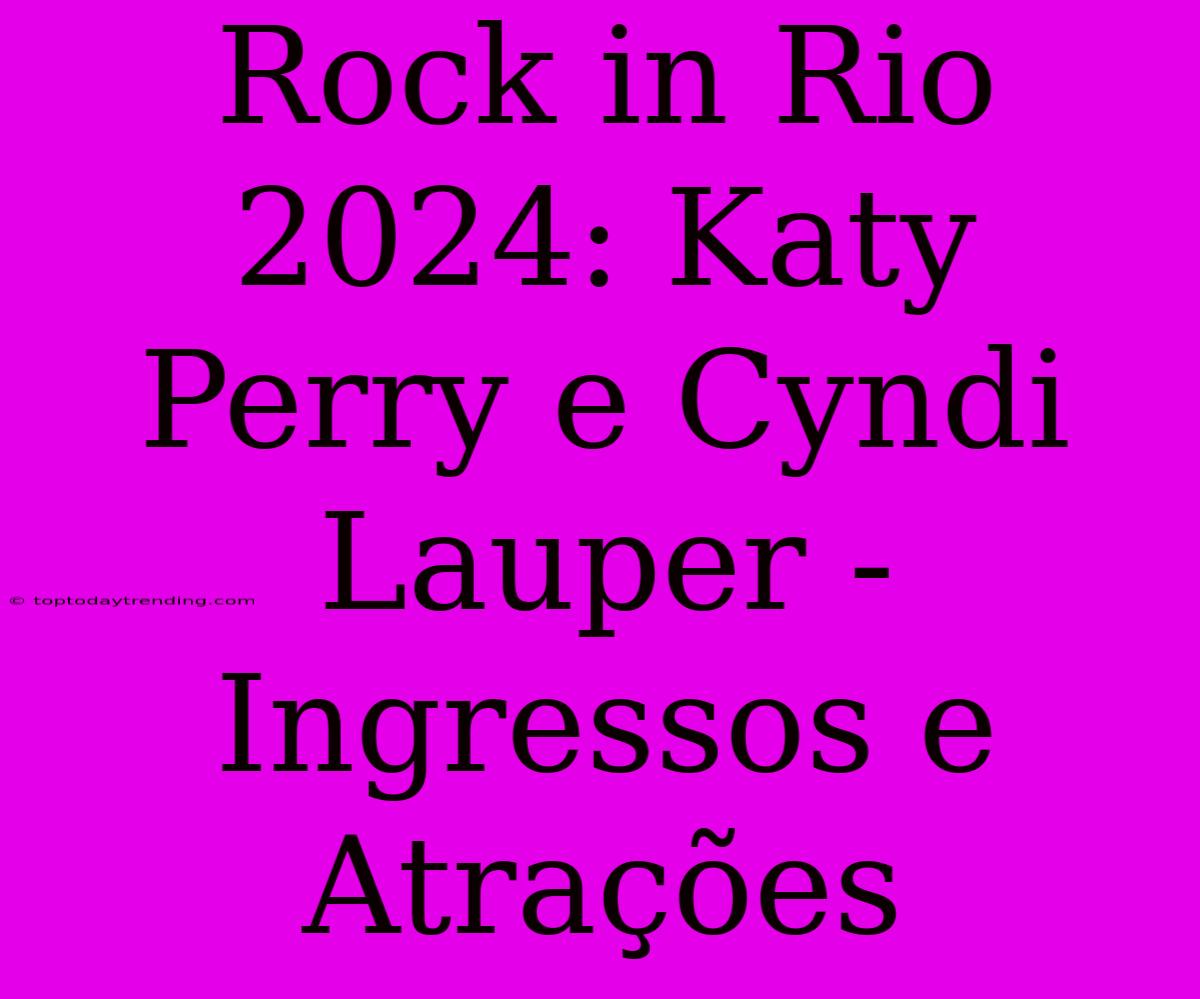 Rock in Rio 2024: Katy Perry e Cyndi Lauper - Ingressos e Atrações

© toptodaytrending.com